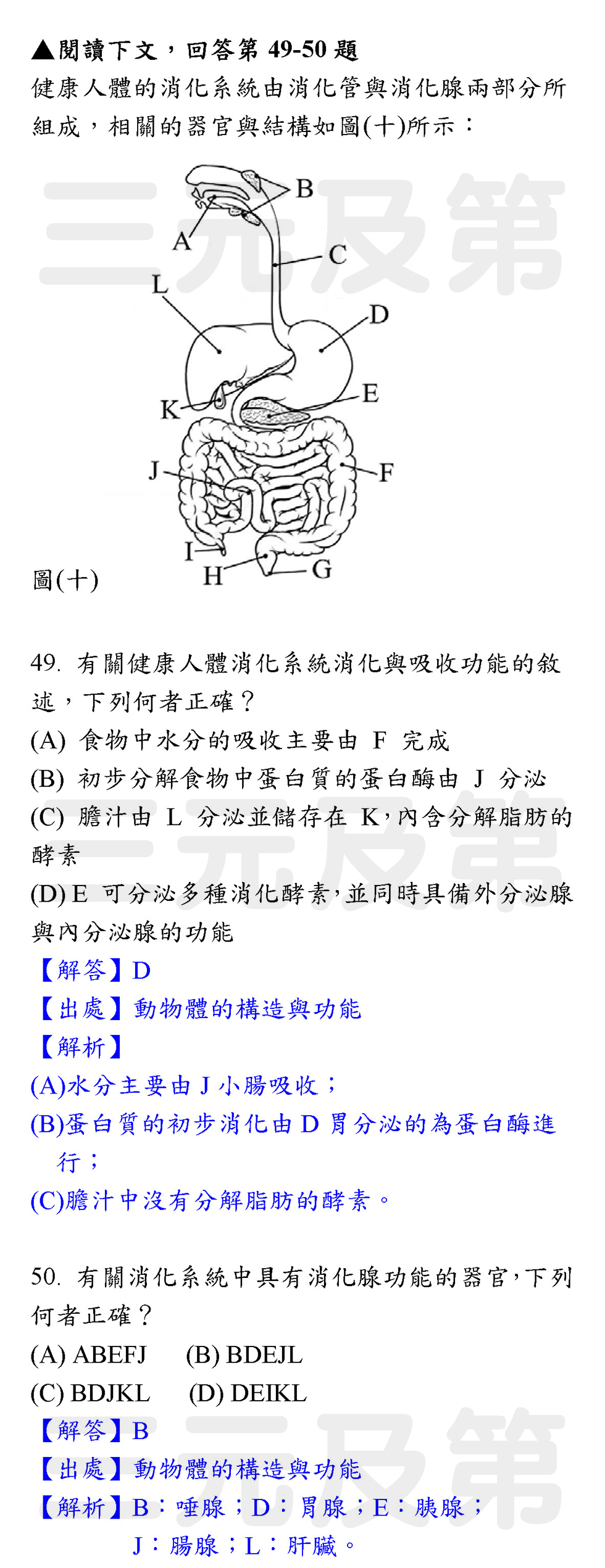 ▲閱讀下文，回答第 49-50 題
健康人體的消化系統由消化管與消化腺兩部分所組成，相關的器官與結構如圖(十)所示：

三元及第

B
A
C
L
D
K
E
J
F
I
H
G
圖(十)

49. 有關健康人體消化系統消化與吸收功能的敘述，下列何者正確？
(A) 食物中水分的吸收主要由 F 完成
(B) 初步分解食物中蛋白質的蛋白酶由 J 分泌
(C) 膽汁由 L 分泌並儲存在 K，內含分解脂肪的酵素
(D) E 可分泌多種消化酵素，並同時具備外分泌腺與內分泌腺的功能
【解答】D
【出處】動物體的構造與功能
【解析】
(A)水分主要由 J 小腸吸收；
(B)蛋白質的初步消化由 D 胃分泌的為蛋白酶進行；
(C)膽汁中沒有分解脂肪的酵素。

三元及第

50. 有關消化系統中具有消化腺功能的器官，下列何者正確？
(A) ABEFJ (B) BDEJL
(C) BDJKL (D) DEIKL
【解答】B
【出處】動物體的構造與功能
【解析】B：唾腺；D：胃腺；E：胰腺；J：腸腺；L：肝臟。

三元及第